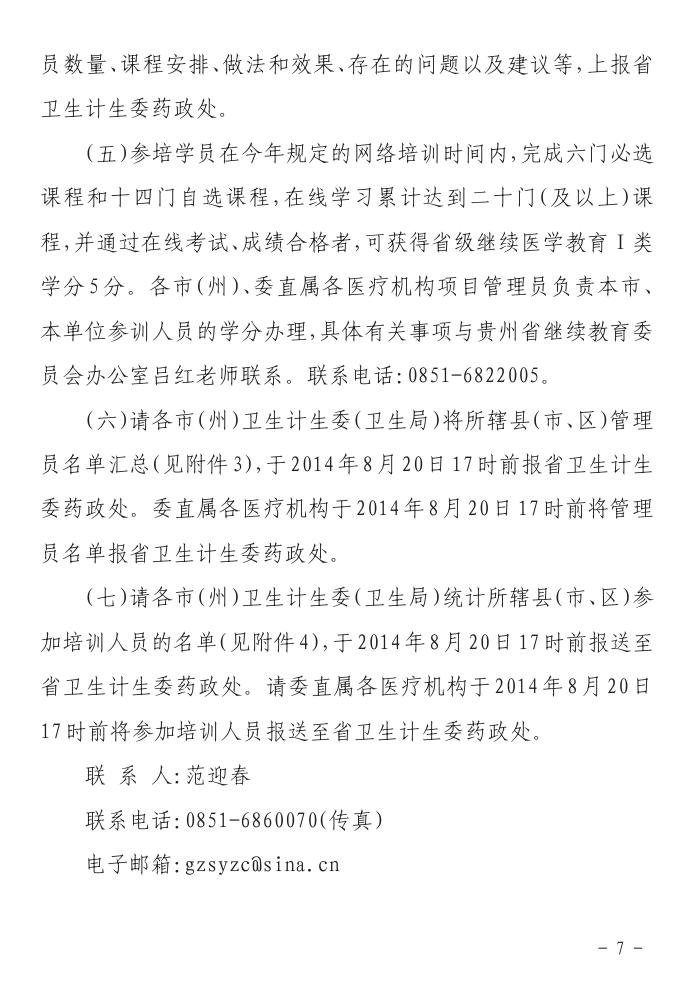 员数量、课程安排、做法和效果、存在的问题以及建议等，上报省卫生计生委药政处。

（五）参培学员在今年规定的网络培训时间内，完成六门必选课程和十四门自选课程，在线学习累计达到二十门（及以上）课程，并通过在线考试、成绩合格者，可获得省级继续医学教育Ⅰ类学分5分。各市（州）、委直属各医疗机构项目管理员负责本市、本单位参训人员的学分办理，具体有关事项与贵州省继续教育委员会办公室吕红老师联系。联系电话：0851-6822005。

（六）请各市（州）卫生计生委（卫生局）将所辖县（市、区）管理员名单汇总（见附件3），于2014年8月20日17时前报省卫生计生委药政处。委直属各医疗机构于2014年8月20日17时前将管理员名单报省卫生计生委药政处。

（七）请各市（州）卫生计生委（卫生局）统计所辖县（市、区）参加培训人员的名单（见附件4），于2014年8月20日17时前报送至省卫生计生委药政处。请委直属各医疗机构于2014年8月20日17时前将参加培训人员报送至省卫生计生委药政处。

联 系 人：范迎春

联系电话：0851-6860070（传真）

电子邮箱：gzsyzc@sina.cn

- 7 -